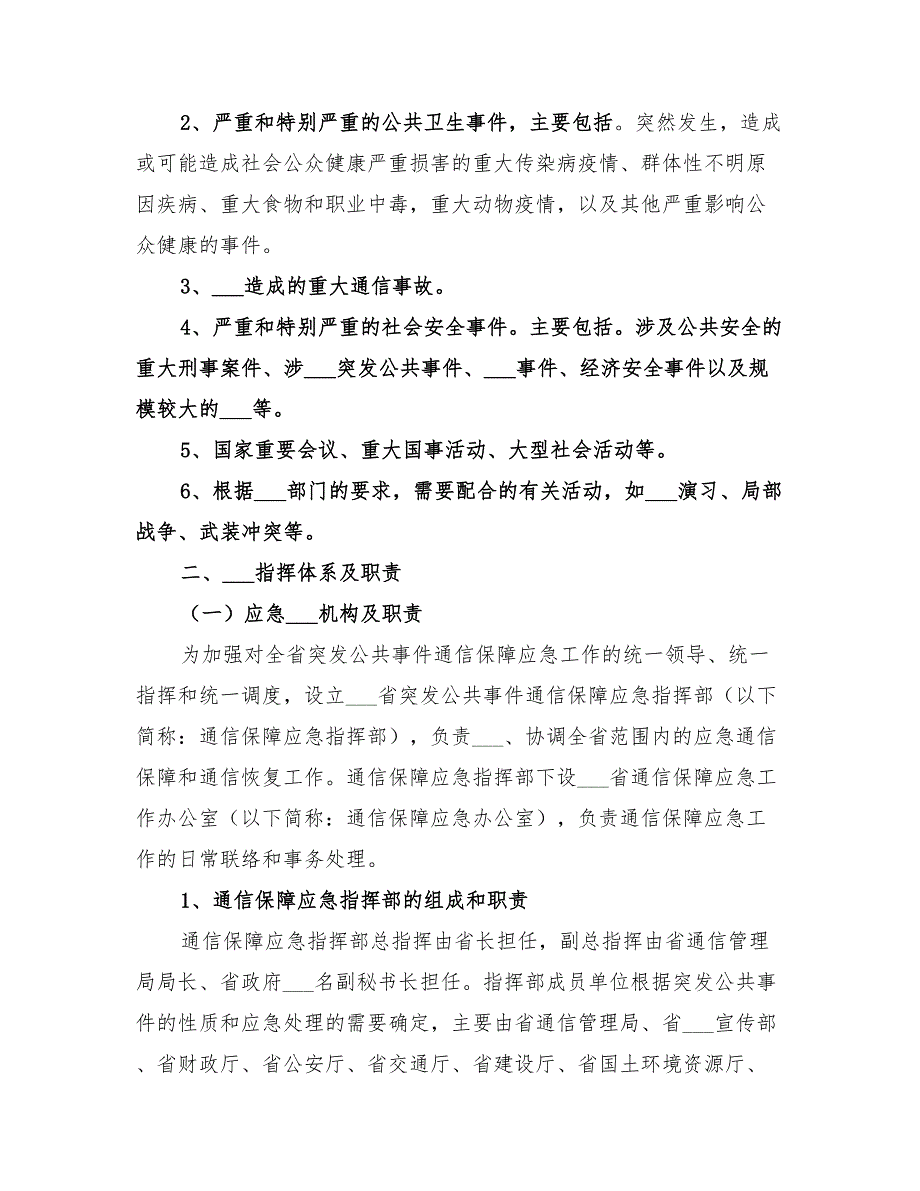 2、严重和特别严重的公共卫生事件，主要包括。突然发生，造成或可能造成社会公众健康严重损害的重大传染病疫情、群体性不明原因疾病、重大食物和职业中毒，重大动物疫情，以及其他严重影响公众健康的事件。

3、___造成的重大通信事故。

4、严重和特别严重的社会安全事件。主要包括。涉及公共安全的重大刑事案件、涉___突发公共事件、___事件、经济安全事件以及规模较大的___等。

5、国家重要会议、重大国事活动、大型社会活动等。

6、根据___部门的要求，需要配合的有关活动，如___演习、局部战争、武装冲突等。

二、___指挥体系及职责

（一）应急___机构及职责

为加强对全省突发公共事件通信保障应急工作的统一领导、统一指挥和统一调度，设立___省突发公共事件通信保障应急指挥部（以下简称：通信保障应急指挥部），负责___、协调全省范围内的应急通信保障和通信恢复工作。通信保障应急指挥部下设___省通信保障应急工作办公室（以下简称：通信保障应急办公室），负责通信保障应急工作的日常联络和事务处理。

1、通信保障应急指挥部的组成和职责

通信保障应急指挥部总指挥由省长担任，副总指挥由省通信管理局局长、省政府___名副秘书长担任。指挥部成员单位根据突发公共事件的性质和应急处理的需要确定，主要由省通信管理局、省___宣传部、省财政厅、省公安厅、省交通厅、省建设厅、省国土环境资源厅、